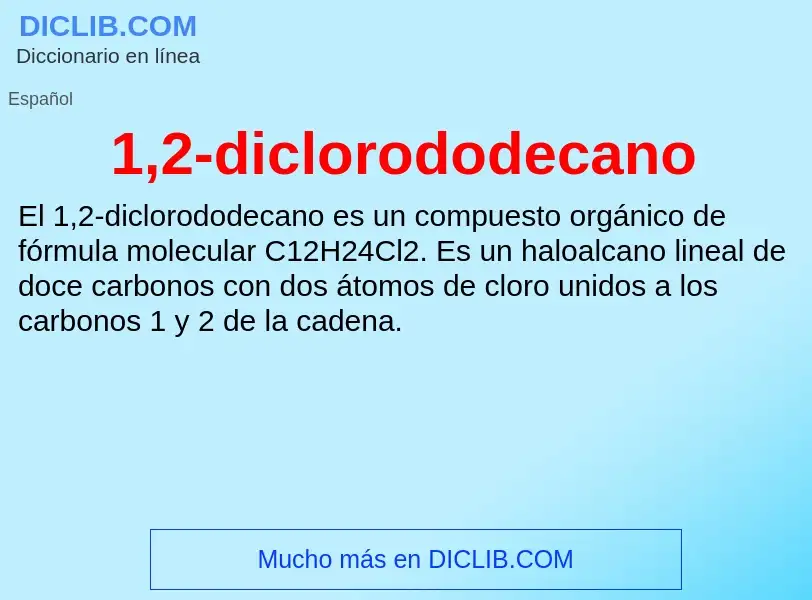 DICLIB.COM
Diccionario en línea

Español

1,2-diclorododecano

El 1,2-diclorododecano es un compuesto orgánico de fórmula molecular C12H24Cl2. Es un haloalcano lineal de doce carbonos con dos átomos de cloro unidos a los carbonos 1 y 2 de la cadena.

Mucho más en DICLIB.COM